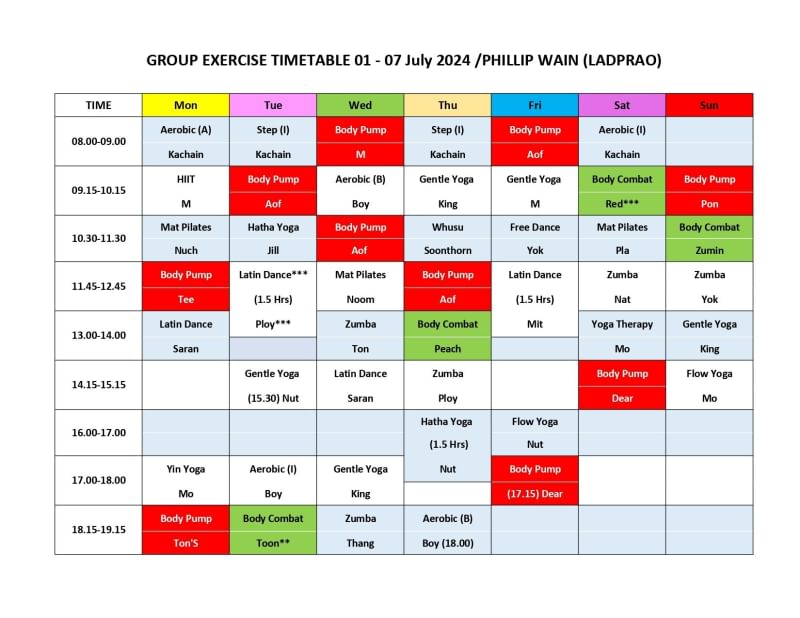 GROUP EXERCISE TIMETABLE 01 - 07 July 2024 /PHILLIP WAIN (LADPRAO)

| TIME | Mon | Tue | Wed | Thu | Fri | Sat | Sun |
|---|---|---|---|---|---|---|---|
| 08.00-09.00 | Aerobic (A) Kachain | Step (I) Kachain | Body Pump M | Step (I) Kachain | Body Pump Aof | Aerobic (I) Kachain | |
| 09.15-10.15 | HIIT M | Body Pump Aof | Aerobic (B) Boy | Gentle Yoga King | Gentle Yoga M | Body Combat Red*** | Body Pump Pon |
| 10.30-11.30 | Mat Pilates Nuch | Hatha Yoga Jill | Body Pump Aof | Whusu Soonthorn | Free Dance Yok | Mat Pilates Pla | Body Combat Zumin |
| 11.45-12.45 | Body Pump Tee | Latin Dance*** (1.5 Hrs) Ploy*** | Mat Pilates Noom | Body Pump Aof | Latin Dance (1.5 Hrs) Mit | Zumba Nat | Zumba Yok |
| 13.00-14.00 | Latin Dance Saran | | Zumba Ton | Body Combat Peach | | Yoga Therapy Mo | Gentle Yoga King |
| 14.15-15.15 | | Gentle Yoga (15.30) Nut | Latin Dance Saran | Zumba Ploy | | Body Pump Dear | Flow Yoga Mo |
| 16.00-17.00 | | | | Hatha Yoga (1.5 Hrs) Nut | Flow Yoga Nut | | |
| 17.00-18.00 | Yin Yoga Mo | Aerobic (I) Boy | Gentle Yoga King | | Body Pump (17.15) Dear | | |
| 18.15-19.15 | Body Pump Ton'S | Body Combat Toon** | Zumba Thang | Aerobic (B) Boy (18.00) | | | |